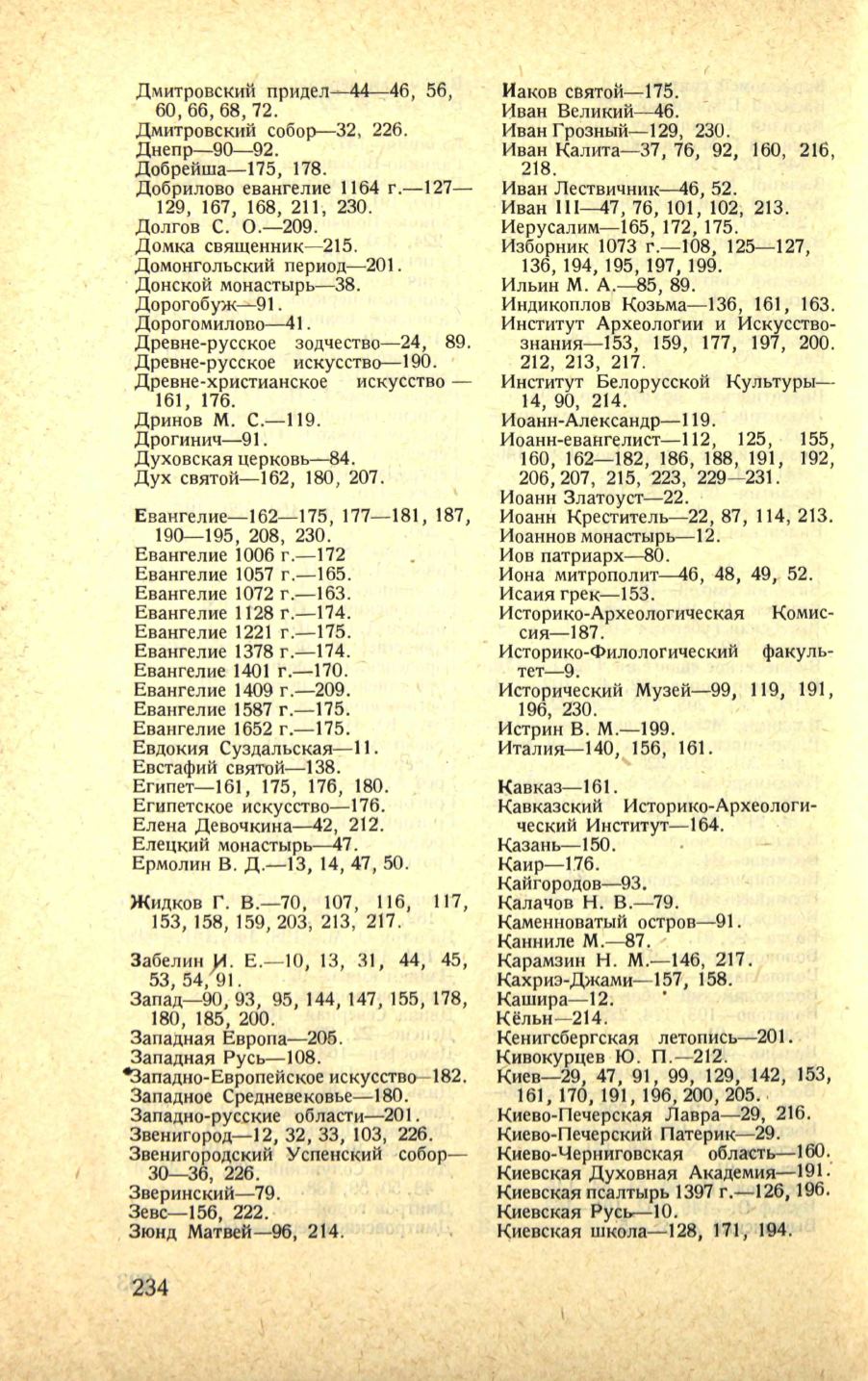 Дмитровский придел—44—46, 56, 60, 66, 68, 72.
Дмитровский собор—32, 226.
Днепр—90—92.
Добрейша—175, 178.
Добрилово евангелие 1164 г.—127—129, 167, 168, 211, 230.
Долгов С. О.—209.
Домка священник—215.
Домонгольский период—201.
Донской монастырь—38.
Дорогобуж—91.
Дорогомилово—41.
Древне-русское зодчество—24, 89.
Древне-русское искусство—190.
Древне-христианское искусство — 161, 176.
Дринов М. С.—119.
Дрогинич—91.
Духовская церковь—84.
Дух святой—162, 180, 207.

Евангелие—162—175, 177—181, 187, 190—195, 208, 230.
Евангелие 1006 г.—172
Евангелие 1057 г.—165.
Евангелие 1072 г.—163.
Евангелие 1128 г.—174.
Евангелие 1221 г.—175.
Евангелие 1378 г.—174.
Евангелие 1401 г.—170.
Евангелие 1409 г.—209.
Евангелие 1587 г.—175.
Евангелие 1652 г.—175.
Евдокия Суздальская—11.
Евстафий святой—138.
Египет—161, 175, 176, 180.
Египетское искусство—176.
Елена Девочкина—42, 212.
Елецкий монастырь—47.
Ермолин В. Д.—13, 14, 47, 50.

Жидков Г. В.—70, 107, 116, 117, 153, 158, 159, 203, 213, 217.

Забелин И. Е.—10, 13, 31, 44, 45, 53, 54, 91.
Запад—90, 93, 95, 144, 147, 155, 178, 180, 185, 200.
Западная Европа—205.
Западная Русь—108.
Западно-Европейское искусство—182.
Западное Средневековье—180.
Западно-русские области—201.
Звенигород—12, 32, 33, 103, 226.
Звенигородский Успенский собор—30—36, 226.
Зверинский—79.
Зевс—156, 222.
Зюнд Матвей—96, 214.

Иаков святой—175.
Иван Великий—46.
Иван Грозный—129, 230.
Иван Калита—37, 76, 92, 160, 216, 218.
Иван Лествичник—46, 52.
Иван III—47, 76, 101, 102, 213.
Иерусалим—165, 172, 175.
Изборник 1073 г.—108, 125—127, 136, 194, 195, 197, 199.
Ильин М. А.—85, 89.
Индикоплов Козьма—136, 161, 163.
Институт Археологии и Искусствознания—153, 159, 177, 197, 200. 212, 213, 217.
Институт Белорусской Культуры—14, 90, 214.
Иоанн-Александр—119.
Иоанн-евангелист—112, 125, 155, 160, 162—182, 186, 188, 191, 192, 206, 207, 215, 223, 229—231.
Иоанн Златоуст—22.
Иоанн Креститель—22, 87, 114, 213.
Иоаннов монастырь—12.
Иов патриарх—80.
Иона митрополит—46, 48, 49, 52.
Исаия грек—153.
Историко-Археологическая Комиссия—187.
Историко-Филологический факультет—9.
Исторический Музей—99, 119, 191, 196, 230.
Истрин В. М.—199.
Италия—140, 156, 161.

Кавказ—161.
Кавказский Историко-Археологический Институт—164.
Казань—150.
Каир—176.
Кайгородов—93.
Калачов Н. В.—79.
Каменноватый остров—91.
Канниле М.—87.
Карамзин Н. М.—146, 217.
Кахриэ-Джами—157, 158.
Кашира—12.
Кёльн—214.
Кенигсбергская летопись—201.
Кивокурцев Ю. П.—212.
Киев—29, 47, 91, 99, 129, 142, 153, 161, 170, 191, 196, 200, 205.
Киево-Печерская Лавра—29, 216.
Киево-Печерский Патерик—29.
Киево-Черниговская область—160.
Киевская Духовная Академия—191.
Киевская псалтырь 1397 г.—126, 196.
Киевская Русь—10.
Киевская школа—128, 171, 194.

234